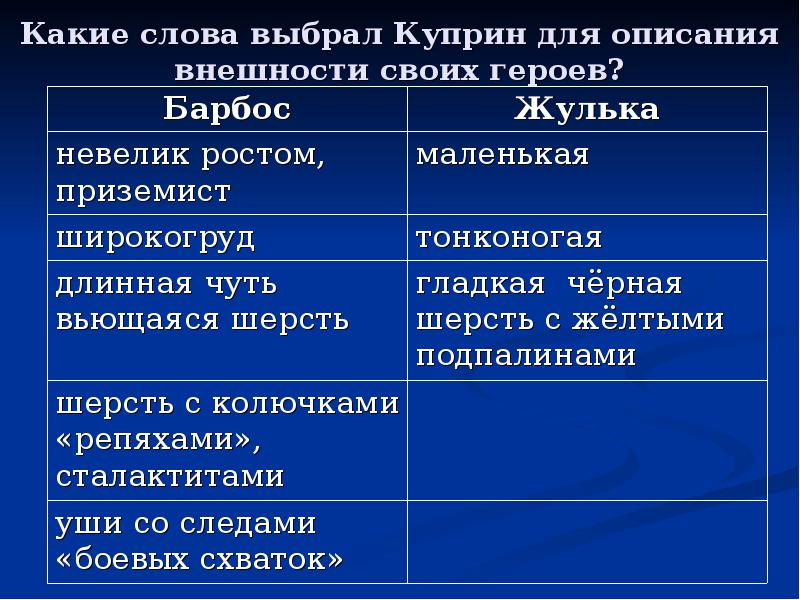 Какие слова выбрал Куприн для описания внешности своих героев?

| Барбос | Жулька |
|---|---|
| невелик ростом, приземист | маленькая |
| широкогруд | тонконогая |
| длинная чуть вьющаяся шерсть | гладкая чёрная шерсть с жёлтыми подпалинами |
| шерсть с колючками «репяхами», сталактитами | |
| уши со следами «боевых схваток» | |